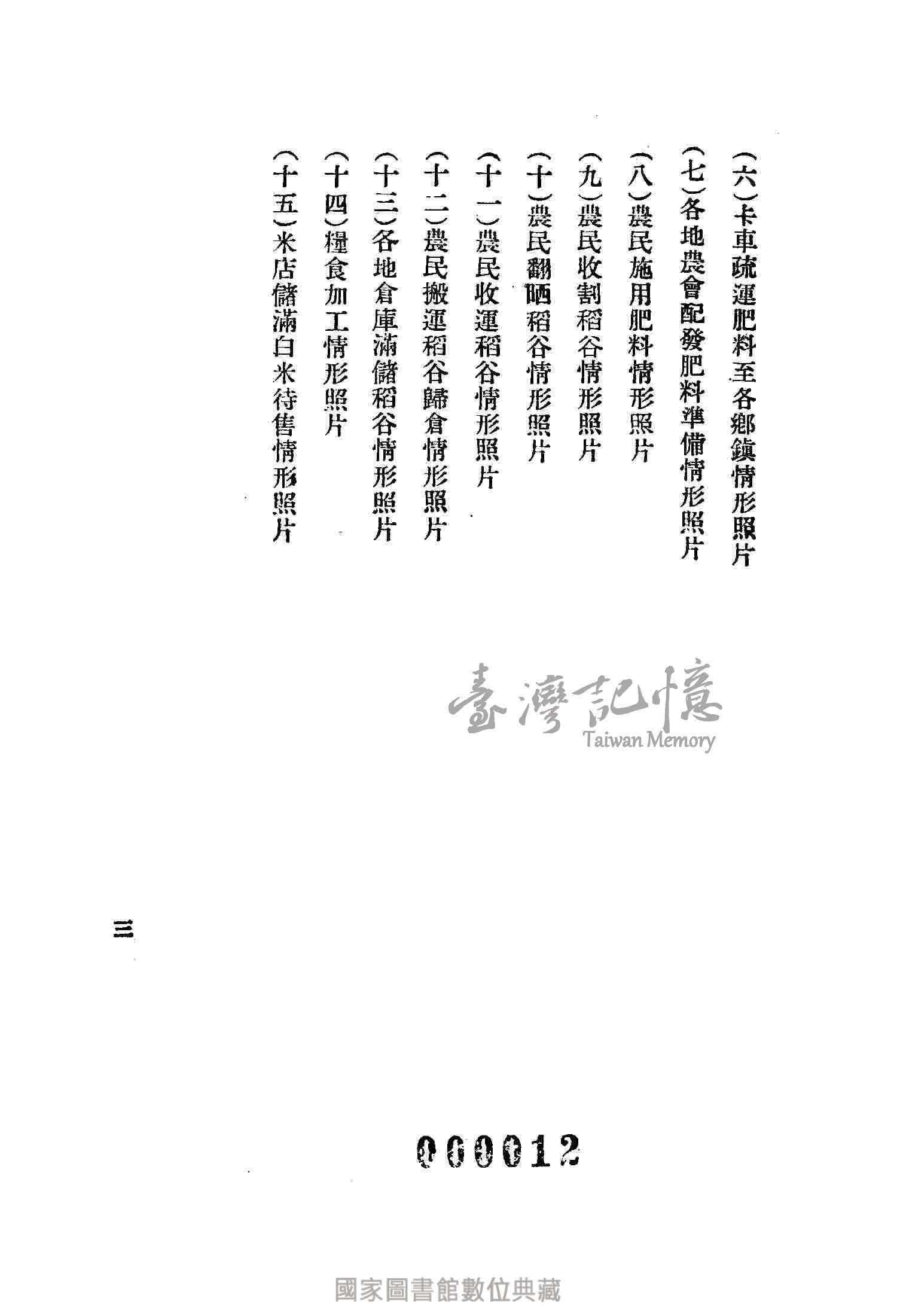 (六)卡車疏運肥料至各鄉鎮情形照片
(七)各地農會配發肥料準備情形照片
(八)農民施用肥料情形照片
(九)農民收割稻谷情形照片
(十)農民翻晒稻谷情形照片
(十一)農民收運稻谷情形照片
(十二)農民搬運稻谷歸倉情形照片
(十三)各地倉庫滿儲稻谷情形照片
(十四)糧食加工情形照片
(十五)米店儲滿白米待售情形照片

臺灣記憶
Taiwan Memory

三

000012

國家圖書館數位典藏